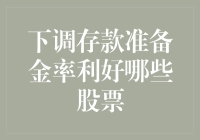 下调存款准备金率利好哪些股票